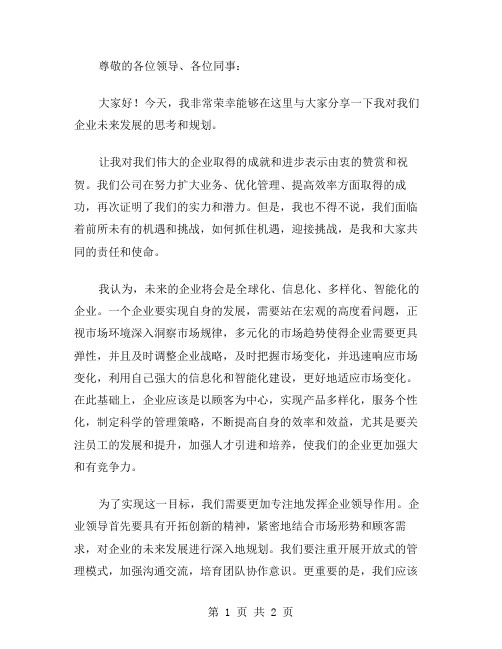 尊敬的各位领导、各位同事：

大家好！今天，我非常荣幸能够在这里与大家分享一下我对我们企业未来发展的思考和规划。

让我对我们伟大的企业取得的成就和进步表示由衷的赞赏和祝贺。我们公司在努力扩大业务、优化管理、提高效率方面取得的成功，再次证明了我们的实力和潜力。但是，我也不得不说，我们面临着前所未有的机遇和挑战，如何抓住机遇，迎接挑战，是我和大家共同的责任和使命。

我认为，未来的企业将会是全球化、信息化、多样化、智能化的企业。一个企业要实现自身的发展，需要站在宏观的高度看问题，正视市场环境深入洞察市场规律，多元化的市场趋势使得企业需要更具弹性，并且及时调整企业战略，及时把握市场变化，并迅速响应市场变化，利用自己强大的信息化和智能化建设，更好地适应市场变化。在此基础上，企业应该是以顾客为中心，实现产品多样化，服务个性化，制定科学的管理策略，不断提高自身的效率和效益，尤其是要关注员工的发展和提升，加强人才引进和培养，使我们的企业更加强大和有竞争力。

为了实现这一目标，我们需要更加专注地发挥企业领导作用。企业领导首先要具有开拓创新的精神，紧密地结合市场形势和顾客需求，对企业的未来发展进行深入地规划。我们要注重开展开放式的管理模式，加强沟通交流，培育团队协作意识。更重要的是，我们应该

第 1 页 共 2 页